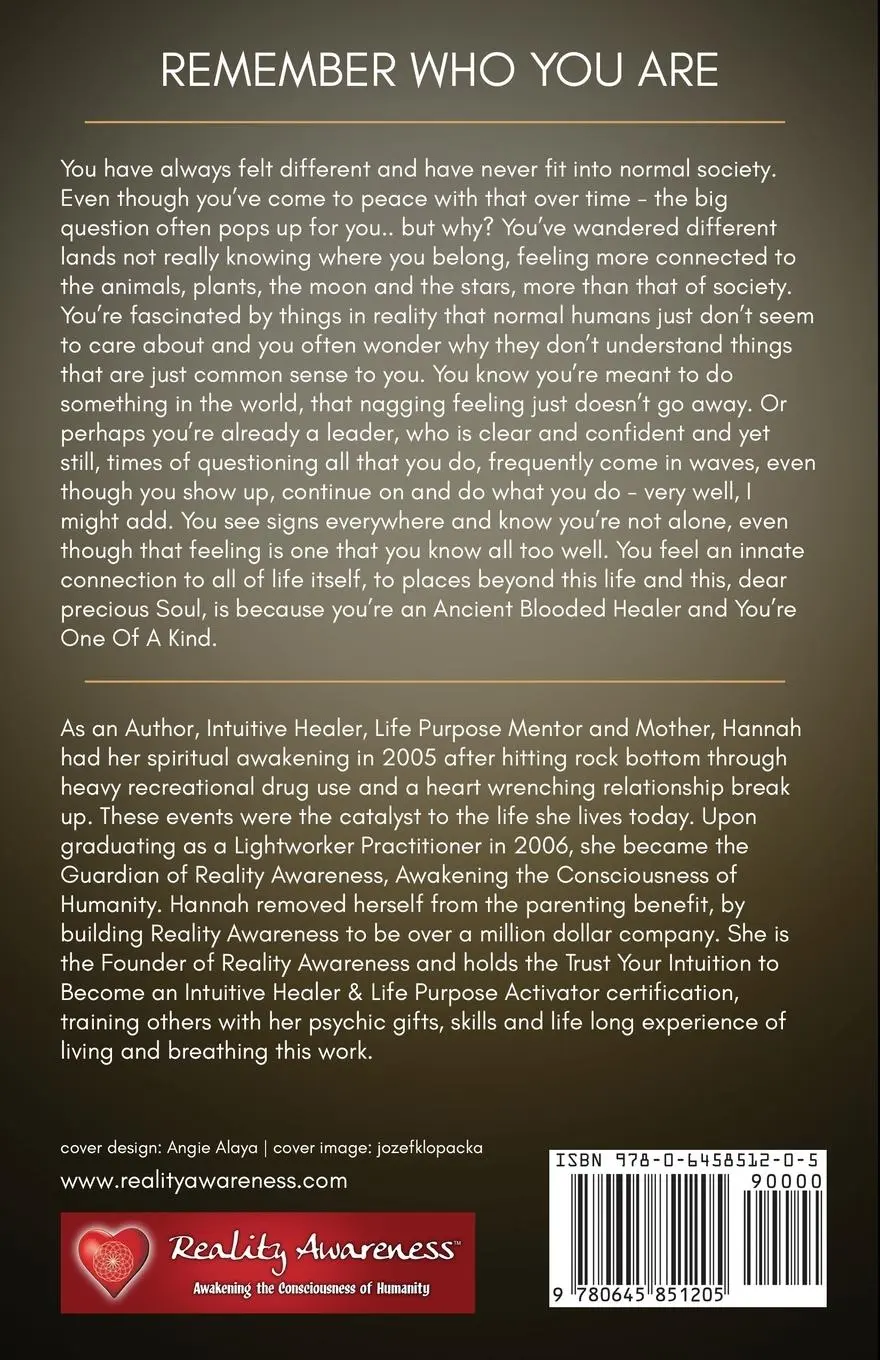 REMEMBER WHO YOU ARE

You have always felt different and have never fit into normal society. Even though you've come to peace with that over time - the big question often pops up for you.. but why? You've wandered different lands not really knowing where you belong, feeling more connected to the animals, plants, the moon and the stars, more than that of society. You're fascinated by things in reality that normal humans just don't seem to care about and you often wonder why they don't understand things that are just common sense to you. You know you're meant to do something in the world, that nagging feeling just doesn't go away. Or perhaps you're already a leader, who is clear and confident and yet still, times of questioning all that you do, frequently come in waves, even though you show up, continue on and do what you do - very well, I might add. You see signs everywhere and know you're not alone, even though that feeling is one that you know all too well. You feel an innate connection to all of life itself, to places beyond this life and this, dear precious Soul, is because you're an Ancient Blooded Healer and You're One Of A Kind.

As an Author, Intuitive Healer, Life Purpose Mentor and Mother, Hannah had her spiritual awakening in 2005 after hitting rock bottom through heavy recreational drug use and a heart wrenching relationship break up. These events were the catalyst to the life she lives today. Upon graduating as a Lightworker Practitioner in 2006, she became the Guardian of Reality Awareness, Awakening the Consciousness of Humanity. Hannah removed herself from the parenting benefit, by building Reality Awareness to be over a million dollar company. She is the Founder of Reality Awareness and holds the Trust Your Intuition to Become an Intuitive Healer & Life Purpose Activator certification, training others with her psychic gifts, skills and life long experience of living and breathing this work.

cover design: Angie Alaya | cover image: jozefklopacka

www.realityawareness.com

Reality Awareness™
Awakening the Consciousness of Humanity

ISBN 978-0-6458512-0-5
90000
9 780645 851205